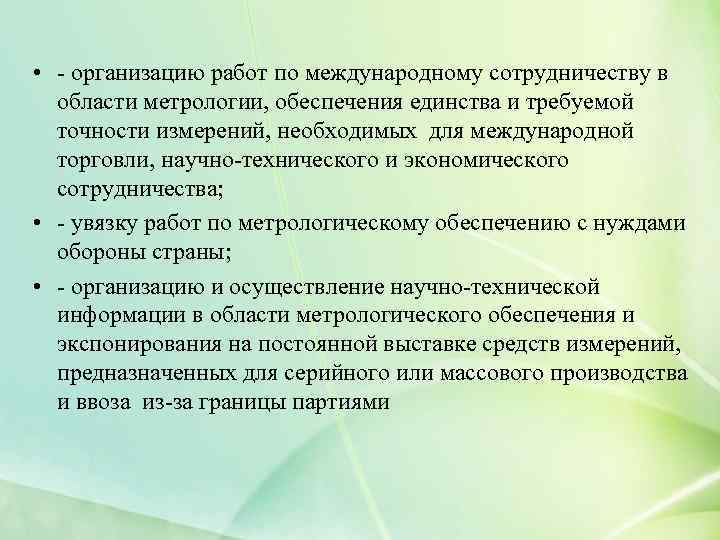 • - организацию работ по международному сотрудничеству в области метрологии, обеспечения единства и требуемой точности измерений, необходимых для международной торговли, научно-технического и экономического сотрудничества;

• - увязку работ по метрологическому обеспечению с нуждами обороны страны;

• - организацию и осуществление научно-технической информации в области метрологического обеспечения и экспонирования на постоянной выставке средств измерений, предназначенных для серийного или массового производства и ввоза из-за границы партиями